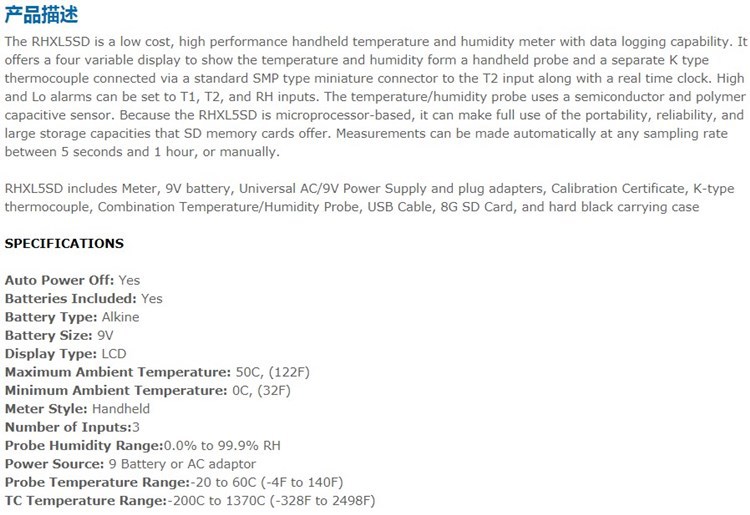 产品描述

The RHXL5SD is a low cost, high performance handheld temperature and humidity meter with data logging capability. It offers a four variable display to show the temperature and humidity form a handheld probe and a separate K type thermocouple connected via a standard SMP type miniature connector to the T2 input along with a real time clock. High and Lo alarms can be set to T1, T2, and RH inputs. The temperature/humidity probe uses a semiconductor and polymer capacitive sensor. Because the RHXL5SD is microprocessor-based, it can make full use of the portability, reliability, and large storage capacities that SD memory cards offer. Measurements can be made automatically at any sampling rate between 5 seconds and 1 hour, or manually.

RHXL5SD includes Meter, 9V battery, Universal AC/9V Power Supply and plug adapters, Calibration Certificate, K-type thermocouple, Combination Temperature/Humidity Probe, USB Cable, 8G SD Card, and hard black carrying case

SPECIFICATIONS

Auto Power Off: Yes
Batteries Included: Yes
Battery Type: Alkine
Battery Size: 9V
Display Type: LCD
Maximum Ambient Temperature: 50C, (122F)
Minimum Ambient Temperature: 0C, (32F)
Meter Style: Handheld
Number of Inputs:3
Probe Humidity Range:0.0% to 99.9% RH
Power Source: 9 Battery or AC adaptor
Probe Temperature Range:-20 to 60C (-4F to 140F)
TC Temperature Range:-200C to 1370C (-328F to 2498F)